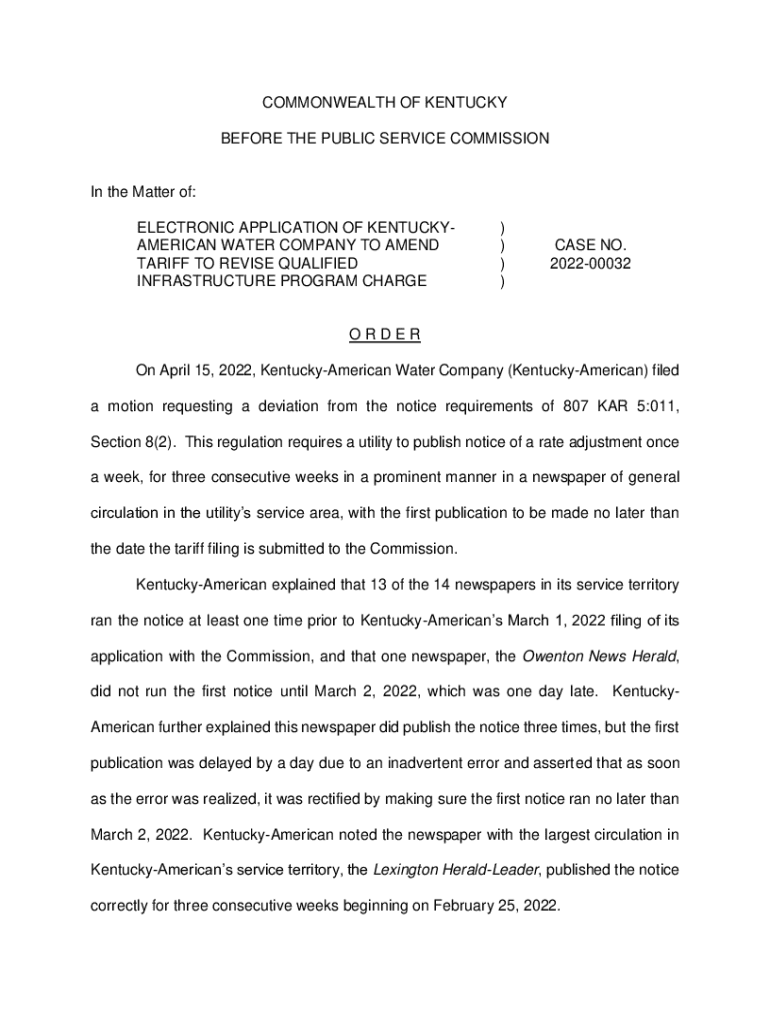 COMMONWEALTH OF KENTUCKY

BEFORE THE PUBLIC SERVICE COMMISSION

In the Matter of:

ELECTRONIC APPLICATION OF KENTUCKY-AMERICAN WATER COMPANY TO AMEND TARIFF TO REVISE QUALIFIED INFRASTRUCTURE PROGRAM CHARGE ) ) ) ) CASE NO. 2022-00032

O R D E R

On April 15, 2022, Kentucky-American Water Company (Kentucky-American) filed a motion requesting a deviation from the notice requirements of 807 KAR 5:011, Section 8(2). This regulation requires a utility to publish notice of a rate adjustment once a week, for three consecutive weeks in a prominent manner in a newspaper of general circulation in the utility's service area, with the first publication to be made no later than the date the tariff filing is submitted to the Commission.

Kentucky-American explained that 13 of the 14 newspapers in its service territory ran the notice at least one time prior to Kentucky-American's March 1, 2022 filing of its application with the Commission, and that one newspaper, the Owenton News Herald, did not run the first notice until March 2, 2022, which was one day late. Kentucky-American further explained this newspaper did publish the notice three times, but the first publication was delayed by a day due to an inadvertent error and asserted that as soon as the error was realized, it was rectified by making sure the first notice ran no later than March 2, 2022. Kentucky-American noted the newspaper with the largest circulation in Kentucky-American's service territory, the Lexington Herald-Leader, published the notice correctly for three consecutive weeks beginning on February 25, 2022.